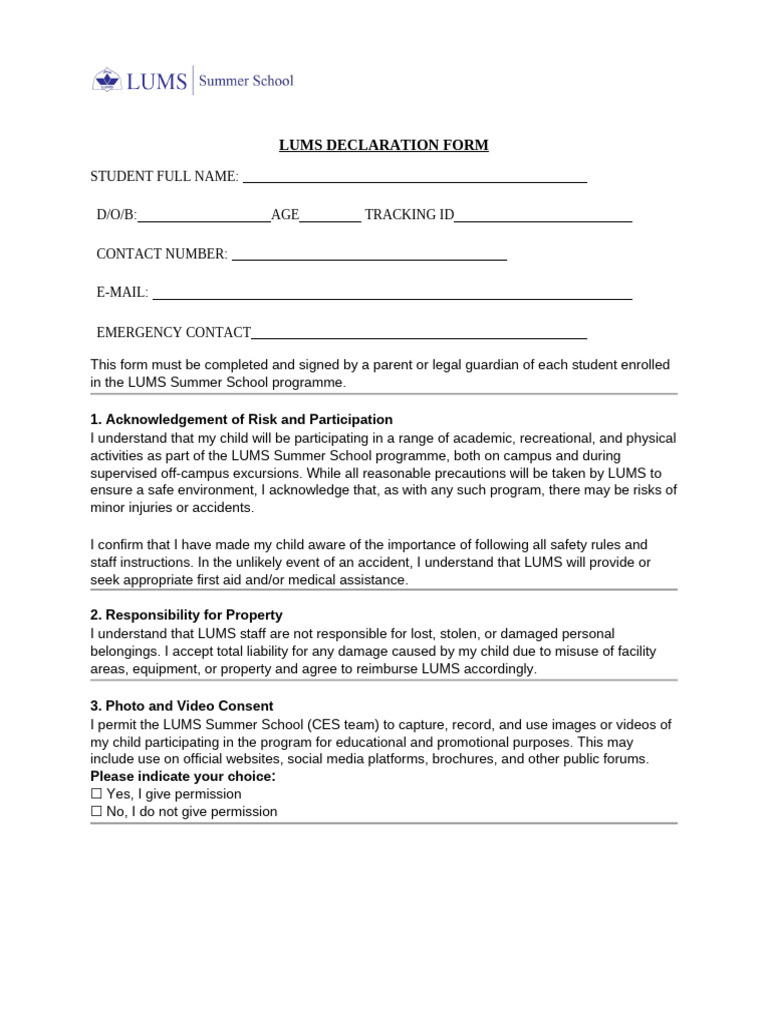 LUMS Summer School

LUMS DECLARATION FORM

STUDENT FULL NAME: ____

D/O/B:____AGE____ TRACKING ID____

CONTACT NUMBER: ____

E-MAIL: ____

EMERGENCY CONTACT____

This form must be completed and signed by a parent or legal guardian of each student enrolled in the LUMS Summer School programme.

1. Acknowledgement of Risk and Participation
I understand that my child will be participating in a range of academic, recreational, and physical activities as part of the LUMS Summer School programme, both on campus and during supervised off-campus excursions. While all reasonable precautions will be taken by LUMS to ensure a safe environment, I acknowledge that, as with any such program, there may be risks of minor injuries or accidents.

I confirm that I have made my child aware of the importance of following all safety rules and staff instructions. In the unlikely event of an accident, I understand that LUMS will provide or seek appropriate first aid and/or medical assistance.

2. Responsibility for Property
I understand that LUMS staff are not responsible for lost, stolen, or damaged personal belongings. I accept total liability for any damage caused by my child due to misuse of facility areas, equipment, or property and agree to reimburse LUMS accordingly.

3. Photo and Video Consent
I permit the LUMS Summer School (CES team) to capture, record, and use images or videos of my child participating in the program for educational and promotional purposes. This may include use on official websites, social media platforms, brochures, and other public forums.
Please indicate your choice:
☐ Yes, I give permission
☐ No, I do not give permission